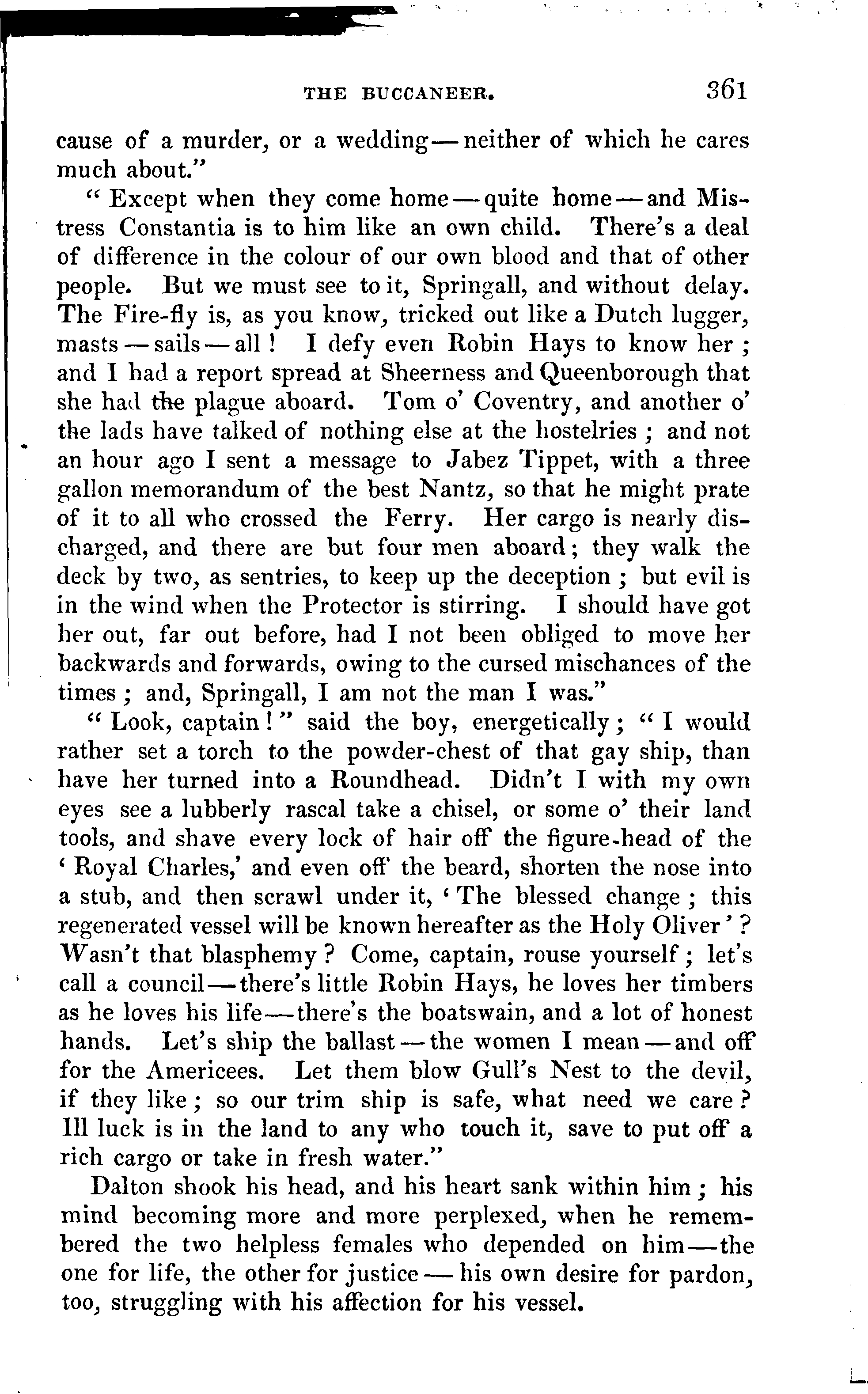 THE BUCCANEER. 361

cause of a murder, or a wedding — neither of which he cares much about."

"Except when they come home — quite home — and Mistress Constantia is to him like an own child. There's a deal of difference in the colour of our own blood and that of other people. But we must see to it, Springall, and without delay. The Fire-fly is, as you know, tricked out like a Dutch lugger, masts — sails — all! I defy even Robin Hays to know her; and I had a report spread at Sheerness and Queenborough that she had the plague aboard. Tom o' Coventry, and another o' the lads have talked of nothing else at the hostelries; and not an hour ago I sent a message to Jabez Tippet, with a three gallon memorandum of the best Nantz, so that he might prate of it to all who crossed the Ferry. Her cargo is nearly discharged, and there are but four men aboard; they walk the deck by two, as sentries, to keep up the deception; but evil is in the wind when the Protector is stirring. I should have got her out, far out before, had I not been obliged to move her backwards and forwards, owing to the cursed mischances of the times; and, Springall, I am not the man I was."

"Look, captain!" said the boy, energetically; "I would rather set a torch to the powder-chest of that gay ship, than have her turned into a Roundhead. Didn't I with my own eyes see a lubberly rascal take a chisel, or some o' their land tools, and shave every lock of hair off the figure-head of the 'Royal Charles,' and even off the beard, shorten the nose into a stub, and then scrawl under it, 'The blessed change; this regenerated vessel will be known hereafter as the Holy Oliver'? Wasn't that blasphemy? Come, captain, rouse yourself; let's call a council — there's little Robin Hays, he loves her timbers as he loves his life — there's the boatswain, and a lot of honest hands. Let's ship the ballast — the women I mean — and off for the Americees. Let them blow Gull's Nest to the devil, if they like; so our trim ship is safe, what need we care? Ill luck is in the land to any who touch it, save to put off a rich cargo or take in fresh water."

Dalton shook his head, and his heart sank within him; his mind becoming more and more perplexed, when he remembered the two helpless females who depended on him — the one for life, the other for justice — his own desire for pardon, too, struggling with his affection for his vessel.